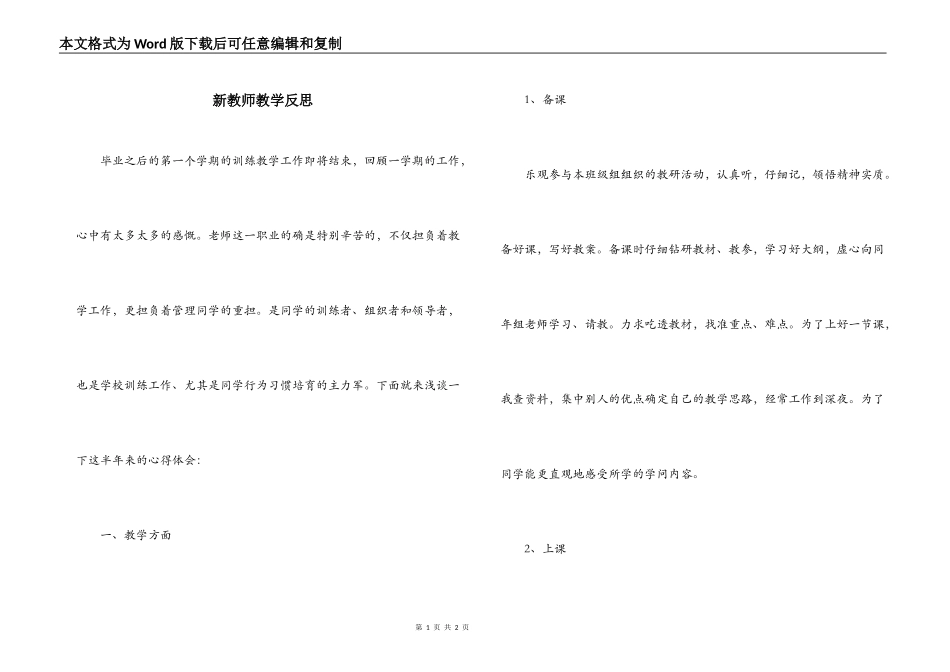 本文格式为Word版下载后可任意编辑和复制

新教师教学反思

毕业之后的第一个学期的训练教学工作即将结束，回顾一学期的工作，心中有太多太多的感慨。老师这一职业的确是特别辛苦的，不仅担负着教学工作，更担负着管理同学的重担。是同学的训练者、组织者和领导者，也是学校训练工作、尤其是同学行为习惯培育的主力军。下面就来浅谈一下这半年来的心得体会：

一、教学方面

1、备课

乐观参与本班级组组织的教研活动，认真听，仔细记，领悟精神实质。备好课，写好教案。备课时仔细钻研教材、教参，学习好大纲，虚心向同年组老师学习、请教。力求吃透教材，找准重点、难点。为了上好一节课，我查资料，集中别人的优点确定自己的教学思路，经常工作到深夜。为了同学能更直观地感受所学的学问内容。

2、上课

第 1 页 共 2 页